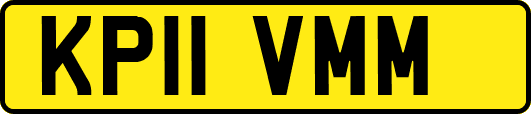 KP11 VMM